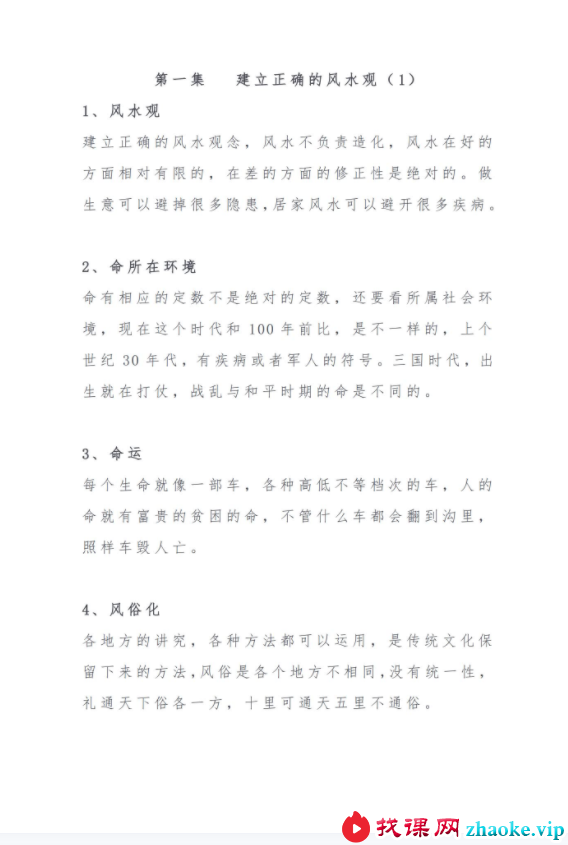 第一集　建立正确的风水观（1）

1、风水观

建立正确的风水观念，风水不负责造化，风水在好的方面相对有限的，在差的方面的修正性是绝对的。做生意可以避掉很多隐患,居家风水可以避开很多疾病。

2、命所在环境

命有相应的定数不是绝对的定数，还要看所属社会环境，现在这个时代和 100 年前比，是不一样的，上个世纪 30 年代，有疾病或者军人的符号。三国时代，出生就在打仗，战乱与和平时期的命是不同的。

3、命运

每个生命就像一部车，各种高低不等档次的车，人的命就有富贵的贫困的命，不管什么车都会翻到沟里，照样车毁人亡。

4、风俗化

各地方的讲究，各种方法都可以运用，是传统文化保留下来的方法,风俗是各个地方不相同,没有统一性，礼通天下俗各一方，十里可通天五里不通俗。

找课网 zhaoke.vip